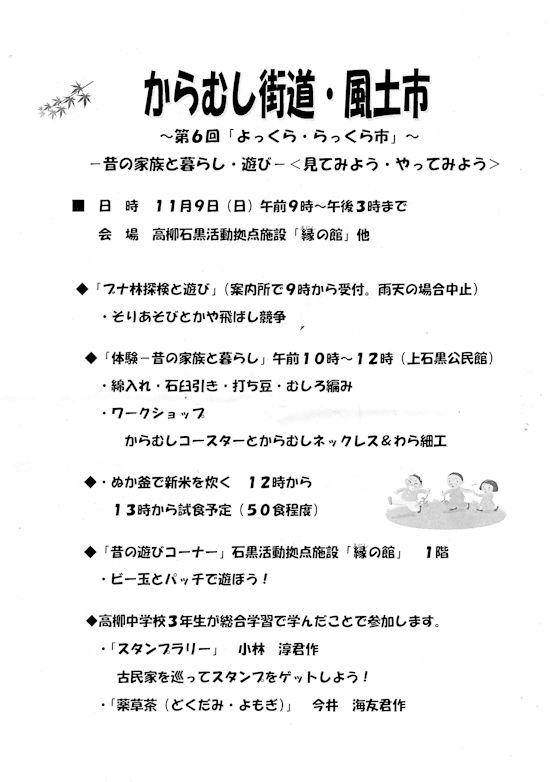 からむし街道・風土市

～第6回「よっくら・らっくら市」～

－昔の家族と暮らし・遊び－＜見てみよう・やってみよう＞

■ 日 時 11月9日（日）午前9時～午後3時まで

会 場 高柳石黒活動拠点施設「縁の館」他

◆「ブナ林探検と遊び」（案内所で9時から受付。雨天の場合中止）

・そりあそびとかや飛ばし競争

◆「体験－昔の家族と暮らし」午前10時～12時（上石黒公民館）

・綿入れ・石臼引き・打ち豆・むしろ編み

・ワークショップ

からむしコースターとからむしネックレス＆わら細工

◆・ぬか釜で新米を炊く 12時から

13時から試食予定（50食程度）

◆「昔の遊びコーナー」石黒活動拠点施設「縁の館」 1階

・ビー玉とパッチで遊ぼう！

◆高柳中学校3年生が総合学習で学んだことで参加します。

・「スタンプラリー」 小林 淳君作

古民家を巡ってスタンプをゲットしよう！

・「薬草茶（どくだみ・よもぎ）」 今井 海友君作